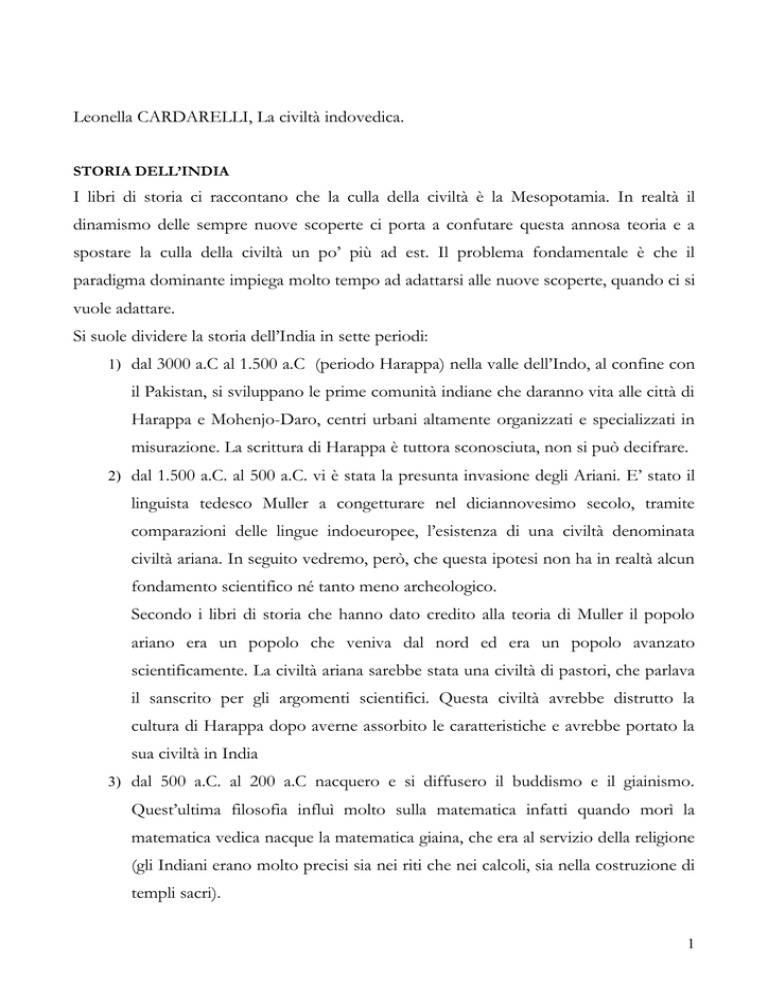 Leonella CARDARELLI, La civiltà indovedica.

STORIA DELL'INDIA

I libri di storia ci raccontano che la culla della civiltà è la Mesopotamia. In realtà il dinamismo delle sempre nuove scoperte ci porta a confutare questa annosa teoria e a spostare la culla della civiltà un po' più ad est. Il problema fondamentale è che il paradigma dominante impiega molto tempo ad adattarsi alle nuove scoperte, quando ci si vuole adattare.

Si suole dividere la storia dell'India in sette periodi:

1) dal 3000 a.C al 1.500 a.C (periodo Harappa) nella valle dell'Indo, al confine con il Pakistan, si sviluppano le prime comunità indiane che daranno vita alle città di Harappa e Mohenjo-Daro, centri urbani altamente organizzati e specializzati in misurazione. La scrittura di Harappa è tuttora sconosciuta, non si può decifrare.

2) dal 1.500 a.C. al 500 a.C. vi è stata la presunta invasione degli Ariani. E' stato il linguista tedesco Muller a congetturare nel diciannovesimo secolo, tramite comparazioni delle lingue indoeuropee, l'esistenza di una civiltà denominata civiltà ariana. In seguito vedremo, però, che questa ipotesi non ha in realtà alcun fondamento scientifico né tanto meno archeologico.

Secondo i libri di storia che hanno dato credito alla teoria di Muller il popolo ariano era un popolo che veniva dal nord ed era un popolo avanzato scientificamente. La civiltà ariana sarebbe stata una civiltà di pastori, che parlava il sanscrito per gli argomenti scientifici. Questa civiltà avrebbe distrutto la cultura di Harappa dopo averne assorbito le caratteristiche e avrebbe portato la sua civiltà in India

3) dal 500 a.C. al 200 a.C nacquero e si diffusero il buddismo e il giainismo. Quest'ultima filosofia influì molto sulla matematica infatti quando morì la matematica vedica nacque la matematica giaina, che era al servizio della religione (gli Indiani erano molto precisi sia nei riti che nei calcoli, sia nella costruzione di templi sacri).

1